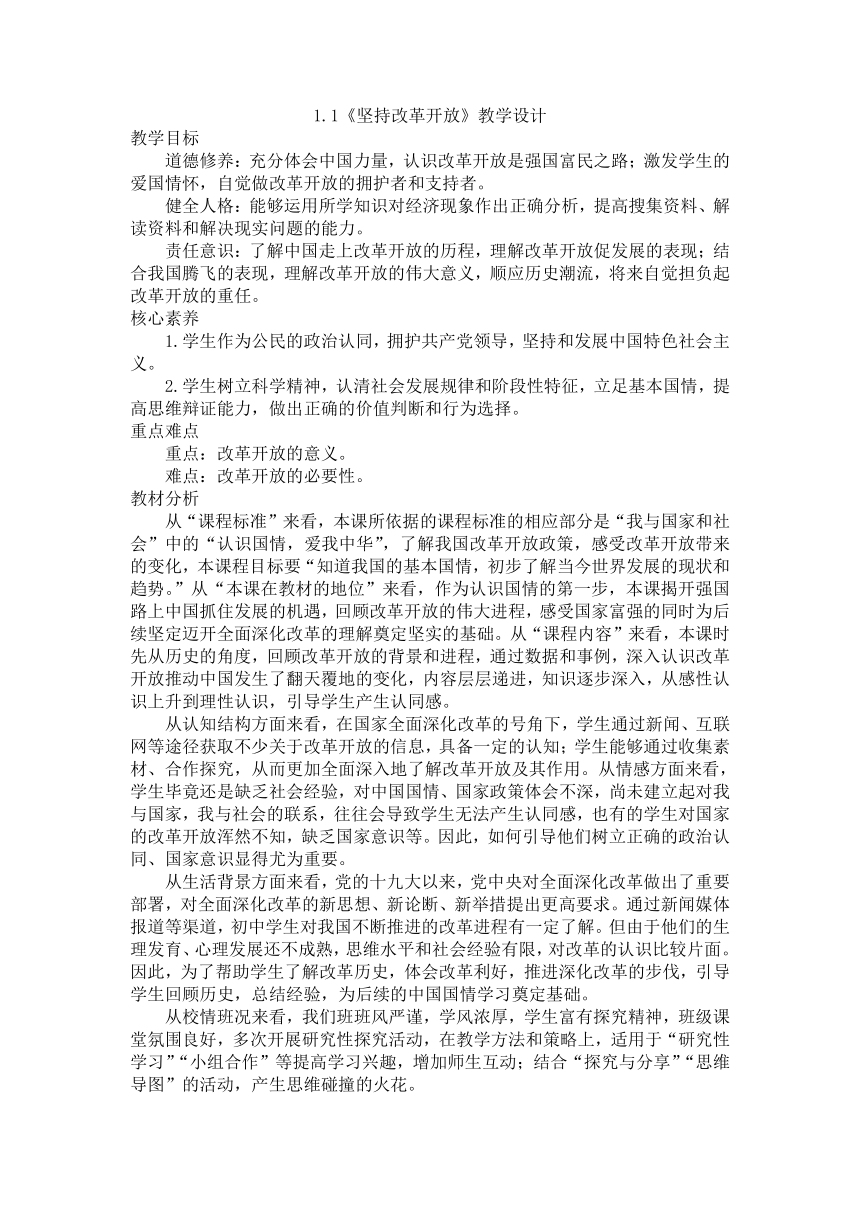 1.1《坚持改革开放》教学设计

教学目标

道德修养：充分体会中国力量，认识改革开放是强国富民之路；激发学生的爱国情怀，自觉做改革开放的拥护者和支持者。

健全人格：能够运用所学知识对经济现象作出正确分析，提高搜集资料、解读资料和解决现实问题的能力。

责任意识：了解中国走上改革开放的历程，理解改革开放促发展的表现；结合我国腾飞的表现，理解改革开放的伟大意义，顺应历史潮流，将来自觉担负起改革开放的重任。

核心素养

1.学生作为公民的政治认同，拥护共产党领导，坚持和发展中国特色社会主义。

2.学生树立科学精神，认清社会发展规律和阶段性特征，立足基本国情，提高思维辩证能力，做出正确的价值判断和行为选择。

重点难点

重点：改革开放的意义。

难点：改革开放的必要性。

教材分析

从“课程标准”来看，本课所依据的课程标准的相应部分是“我与国家和社会”中的“认识国情，爱我中华”，了解我国改革开放政策，感受改革开放带来的变化，本课程目标要“知道我国的基本国情，初步了解当今世界发展的现状和趋势。”从“本课在教材的地位”来看，作为认识国情的第一步，本课揭开强国路上中国抓住发展的机遇，回顾改革开放的伟大进程，感受国家富强的同时为后续坚定迈开全面深化改革的理解奠定坚实的基础。从“课程内容”来看，本课时先从历史的角度，回顾改革开放的背景和进程，通过数据和事例，深入认识改革开放推动中国发生了翻天覆地的变化，内容层层递进，知识逐步深入，从感性认识上升到理性认识，引导学生产生认同感。

从认知结构方面来看，在国家全面深化改革的号角下，学生通过新闻、互联网等途径获取不少关于改革开放的信息，具备一定的认知；学生能够通过收集素材、合作探究，从而更加全面深入地了解改革开放及其作用。从情感方面来看，学生毕竟还是缺乏社会经验，对中国国情、国家政策体会不深，尚未建立起对我与国家，我与社会的联系，往往会导致学生无法产生认同感，也有的学生对国家的改革开放浑然不知，缺乏国家意识等。因此，如何引导他们树立正确的政治认同、国家意识显得尤为重要。

从生活背景方面来看，党的十九大以来，党中央对全面深化改革做出了重要部署，对全面深化改革的新思想、新论断、新举措提出更高要求。通过新闻媒体报道等渠道，初中学生对我国不断推进的改革进程有一定了解。但由于他们的生理发育、心理发展还不成熟，思维水平和社会经验有限，对改革的认识比较片面。因此，为了帮助学生了解改革历史，体会改革利好，推进深化改革的步伐，引导学生回顾历史，总结经验，为后续的中国国情学习奠定基础。

从校情班况来看，我们班班风严谨，学风浓厚，学生富有探究精神，班级课堂氛围良好，多次开展研究性探究活动，在教学方法和策略上，适用于“研究性学习”“小组合作”等提高学习兴趣，增加师生互动；结合“探究与分享”“思维导图”的活动，产生思维碰撞的火花。